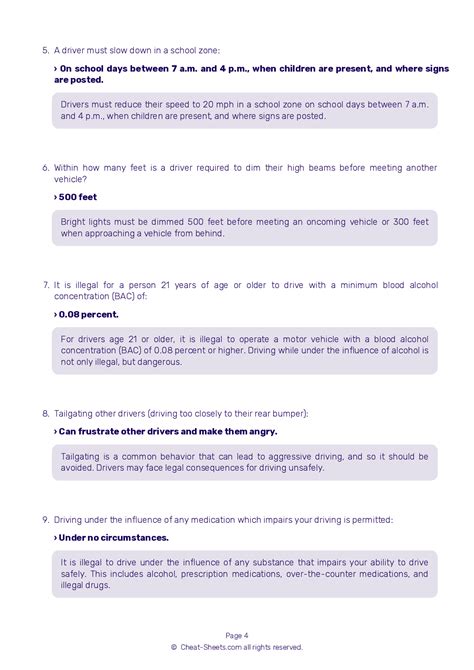 5. A driver must slow down in a school zone:

› On school days between 7 a.m. and 4 p.m., when children are present, and where signs are posted.

Drivers must reduce their speed to 20 mph in a school zone on school days between 7 a.m. and 4 p.m., when children are present, and where signs are posted.

6. Within how many feet is a driver required to dim their high beams before meeting another vehicle?

› 500 feet

Bright lights must be dimmed 500 feet before meeting an oncoming vehicle or 300 feet when approaching a vehicle from behind.

7. It is illegal for a person 21 years of age or older to drive with a minimum blood alcohol concentration (BAC) of:

› 0.08 percent.

For drivers age 21 or older, it is illegal to operate a motor vehicle with a blood alcohol concentration (BAC) of 0.08 percent or higher. Driving while under the influence of alcohol is not only illegal, but dangerous.

8. Tailgating other drivers (driving too closely to their rear bumper):

› Can frustrate other drivers and make them angry.

Tailgating is a common behavior that can lead to aggressive driving, and so it should be avoided. Drivers may face legal consequences for driving unsafely.

9. Driving under the influence of any medication which impairs your driving is permitted:

› Under no circumstances.

It is illegal to drive under the influence of any substance that impairs your ability to drive safely. This includes alcohol, prescription medications, over-the-counter medications, and illegal drugs.

Page 4
© Cheat-Sheets.com all rights reserved.